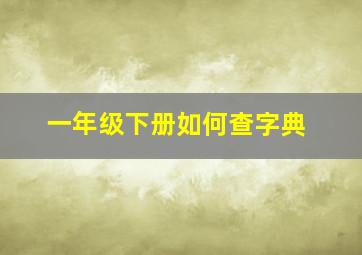 一年级下册如何查字典